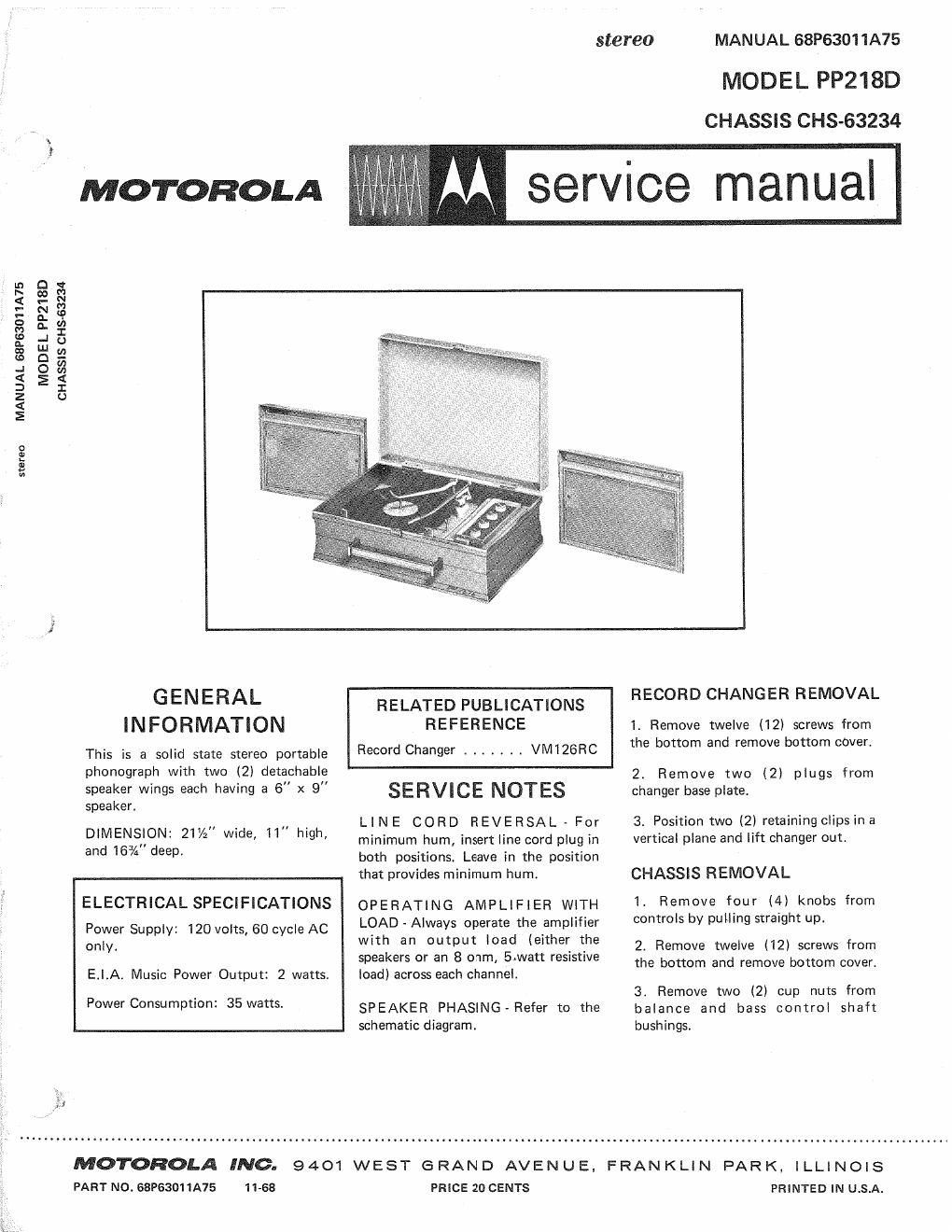 stereo MANUAL 68P63011A75

MODEL PP218D

CHASSIS CHS-63234

MOTOROLA service manual

stereo MANUAL 68P63011A75 MODEL PP218D CHASSIS CHS-63234

GENERAL INFORMATION

This is a solid state stereo portable phonograph with two (2) detachable speaker wings each having a 6" x 9" speaker.

DIMENSION: 21½" wide, 11" high, and 16¾" deep.

ELECTRICAL SPECIFICATIONS

Power Supply: 120 volts, 60 cycle AC only.

E.I.A. Music Power Output: 2 watts.

Power Consumption: 35 watts.

RELATED PUBLICATIONS REFERENCE

Record Changer . . . . . . . VM126RC

SERVICE NOTES

LINE CORD REVERSAL - For minimum hum, insert line cord plug in both positions. Leave in the position that provides minimum hum.

OPERATING AMPLIFIER WITH LOAD - Always operate the amplifier with an output load (either the speakers or an 8 ohm, 5-watt resistive load) across each channel.

SPEAKER PHASING - Refer to the schematic diagram.

RECORD CHANGER REMOVAL

1. Remove twelve (12) screws from the bottom and remove bottom cover.

2. Remove two (2) plugs from changer base plate.

3. Position two (2) retaining clips in a vertical plane and lift changer out.

CHASSIS REMOVAL

1. Remove four (4) knobs from controls by pulling straight up.

2. Remove twelve (12) screws from the bottom and remove bottom cover.

3. Remove two (2) cup nuts from balance and bass control shaft bushings.

MOTOROLA INC. 9401 WEST GRAND AVENUE, FRANKLIN PARK, ILLINOIS

PART NO. 68P63011A75 11-68 PRICE 20 CENTS PRINTED IN U.S.A.